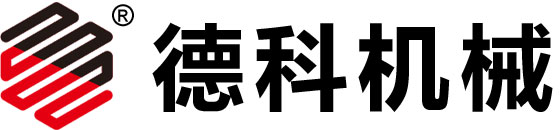 ®
德科机械